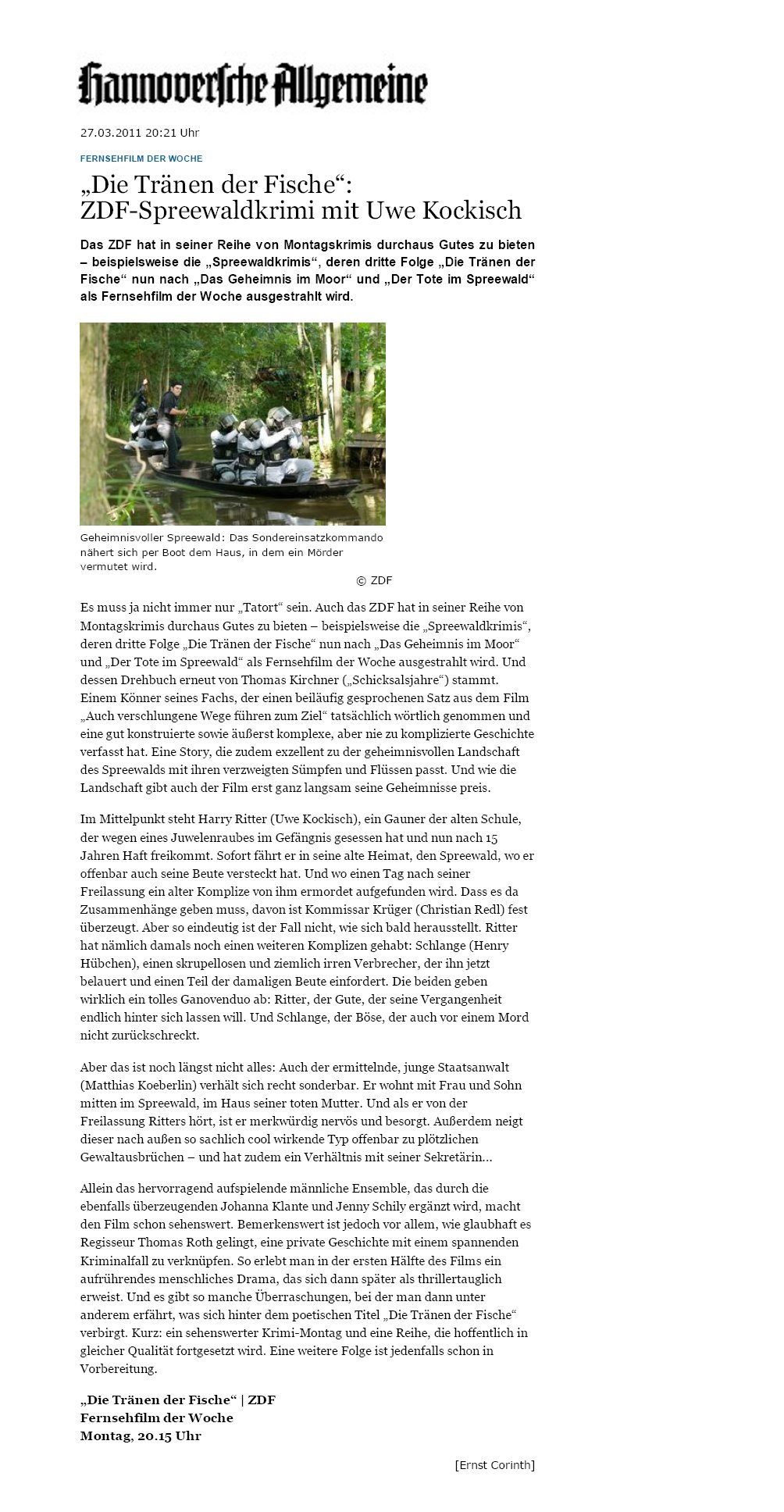 Hannoversche Allgemeine

27.03.2011 20:21 Uhr

FERNSEHFILM DER WOCHE

„Die Tränen der Fische“: ZDF-Spreewaldkrimi mit Uwe Kockisch

Das ZDF hat in seiner Reihe von Montagskrimis durchaus Gutes zu bieten – beispielsweise die „Spreewaldkrimis“, deren dritte Folge „Die Tränen der Fische“ nun nach „Das Geheimnis im Moor“ und „Der Tote im Spreewald“ als Fernsehfilm der Woche ausgestrahlt wird.

Geheimnisvoller Spreewald: Das Sondereinsatzkommando nähert sich per Boot dem Haus, in dem ein Mörder vermutet wird.

© ZDF

Es muss ja nicht immer nur „Tatort“ sein. Auch das ZDF hat in seiner Reihe von Montagskrimis durchaus Gutes zu bieten – beispielsweise die „Spreewaldkrimis“, deren dritte Folge „Die Tränen der Fische“ nun nach „Das Geheimnis im Moor“ und „Der Tote im Spreewald“ als Fernsehfilm der Woche ausgestrahlt wird. Und dessen Drehbuch erneut von Thomas Kirchner („Schicksalsjahre“) stammt. Einem Könner seines Fachs, der einen beiläufig gesprochenen Satz aus dem Film „Auch verschlungene Wege führen zum Ziel“ tatsächlich wörtlich genommen und eine gut konstruierte sowie äußerst komplexe, aber nie zu komplizierte Geschichte verfasst hat. Eine Story, die zudem exzellent zu der geheimnisvollen Landschaft des Spreewalds mit ihren verzweigten Sümpfen und Flüssen passt. Und wie die Landschaft gibt auch der Film erst ganz langsam seine Geheimnisse preis.

Im Mittelpunkt steht Harry Ritter (Uwe Kockisch), ein Gauner der alten Schule, der wegen eines Juwelenraubes im Gefängnis gesessen hat und nun nach 15 Jahren Haft freikommt. Sofort fährt er in seine alte Heimat, den Spreewald, wo er offenbar auch seine Beute versteckt hat. Und wo einen Tag nach seiner Freilassung ein alter Komplize von ihm ermordet aufgefunden wird. Dass es da Zusammenhänge geben muss, davon ist Kommissar Krüger (Christian Redl) fest überzeugt. Aber so eindeutig ist der Fall nicht, wie sich bald herausstellt. Ritter hat nämlich damals noch einen weiteren Komplizen gehabt: Schlange (Henry Hübchen), einen skrupellosen und ziemlich irren Verbrecher, der ihn jetzt belauert und einen Teil der damaligen Beute einfordert. Die beiden geben wirklich ein tolles Ganovenduo ab: Ritter, der Gute, der seine Vergangenheit endlich hinter sich lassen will. Und Schlange, der Böse, der auch vor einem Mord nicht zurückschreckt.

Aber das ist noch längst nicht alles: Auch der ermittelnde, junge Staatsanwalt (Matthias Koeberlin) verhält sich recht sonderbar. Er wohnt mit Frau und Sohn mitten im Spreewald, im Haus seiner toten Mutter. Und als er von der Freilassung Ritters hört, ist er merkwürdig nervös und besorgt. Außerdem neigt dieser nach außen so sachlich cool wirkende Typ offenbar zu plötzlichen Gewaltausbrüchen – und hat zudem ein Verhältnis mit seiner Sekretärin...

Allein das hervorragend aufspielende männliche Ensemble, das durch die ebenfalls überzeugenden Johanna Klante und Jenny Schily ergänzt wird, macht den Film schon sehenswert. Bemerkenswert ist jedoch vor allem, wie glaubhaft es Regisseur Thomas Roth gelingt, eine private Geschichte mit einem spannenden Kriminalfall zu verknüpfen. So erlebt man in der ersten Hälfte des Films ein aufrührendes menschliches Drama, das sich dann später als thrillertauglich erweist. Und es gibt so manche Überraschungen, bei der man dann unter anderem erfährt, was sich hinter dem poetischen Titel „Die Tränen der Fische“ verbirgt. Kurz: ein sehenswerter Krimi-Montag und eine Reihe, die hoffentlich in gleicher Qualität fortgesetzt wird. Eine weitere Folge ist jedenfalls schon in Vorbereitung.

„Die Tränen der Fische“ | ZDF
Fernsehfilm der Woche
Montag, 20.15 Uhr

[Ernst Corinth]